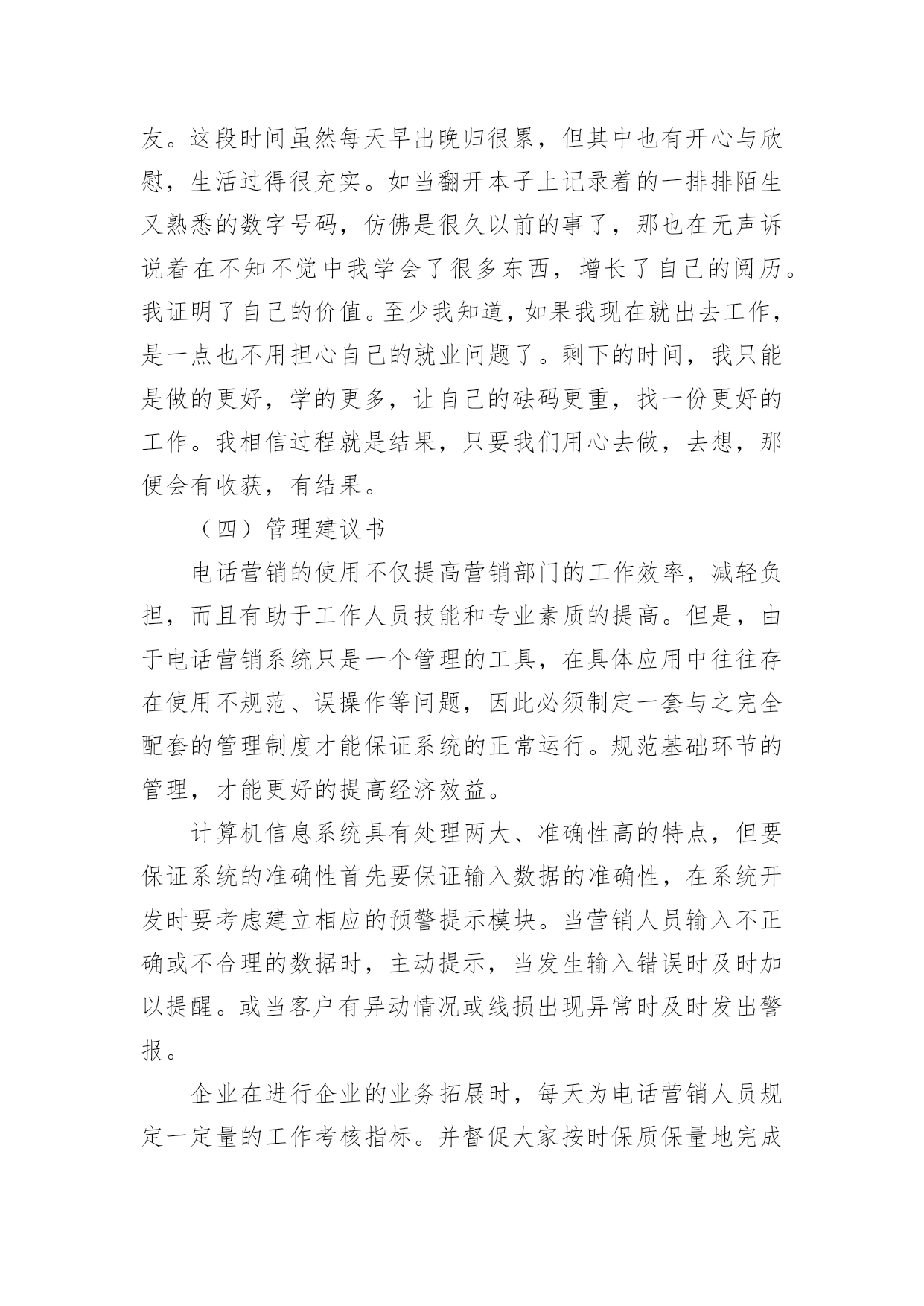 友。这段时间虽然每天早出晚归很累，但其中也有开心与欣慰，生活过得很充实。如当翻开本子上记录着的一排排陌生又熟悉的数字号码，仿佛是很久以前的事了，那也在无声诉说着在不知不觉中我学会了很多东西，增长了自己的阅历。我证明了自己的价值。至少我知道，如果我现在就出去工作，是一点也不用担心自己的就业问题了。剩下的时间，我只能是做的更好，学的更多，让自己的砝码更重，找一份更好的工作。我相信过程就是结果，只要我们用心去做，去想，那便会有收获，有结果。

（四）管理建议书

电话营销的使用不仅提高营销部门的工作效率，减轻负担，而且有助于工作人员技能和专业素质的提高。但是，由于电话营销系统只是一个管理的工具，在具体应用中往往存在使用不规范、误操作等问题，因此必须制定一套与之完全配套的管理制度才能保证系统的正常运行。规范基础环节的管理，才能更好的提高经济效益。

计算机信息系统具有处理两大、准确性高的特点，但要保证系统的准确性首先要保证输入数据的准确性，在系统开发时要考虑建立相应的预警提示模块。当营销人员输入不正确或不合理的数据时，主动提示，当发生输入错误时及时加以提醒。或当客户有异动情况或线损出现异常时及时发出警报。

企业在进行企业的业务拓展时，每天为电话营销人员规定一定量的工作考核指标。并督促大家按时保质保量地完成